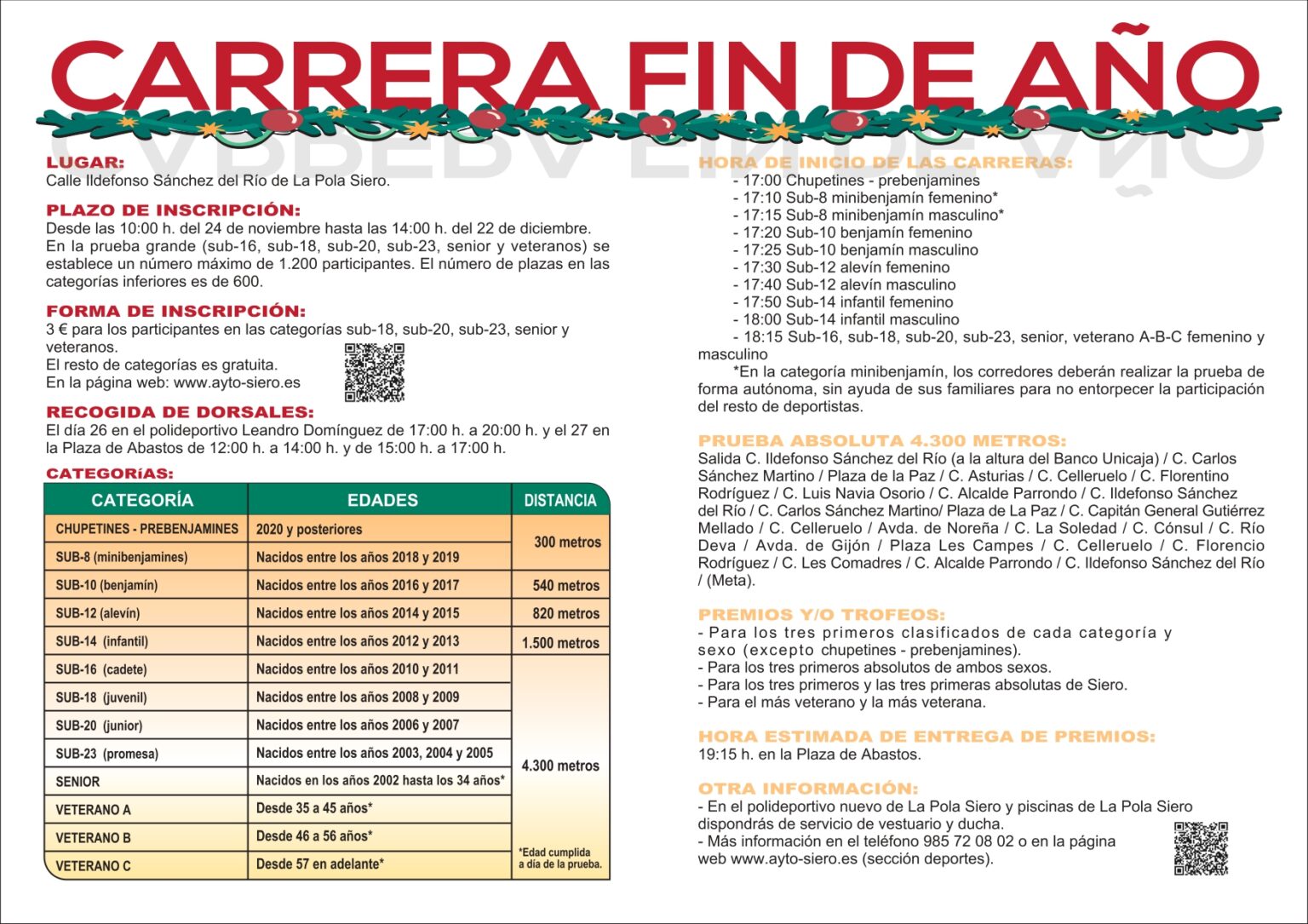 CARRERA FIN DE AÑO

LUGAR:
Calle Ildefonso Sánchez del Río de La Pola Siero.

PLAZO DE INSCRIPCIÓN:
Desde las 10:00 h. del 24 de noviembre hasta las 14:00 h. del 22 de diciembre. En la prueba grande (sub-16, sub-18, sub-20, sub-23, senior y veteranos) se establece un número máximo de 1.200 participantes. El número de plazas en las categorías inferiores es de 600.

FORMA DE INSCRIPCIÓN:
3 € para los participantes en las categorías sub-18, sub-20, sub-23, senior y veteranos.
El resto de categorías es gratuita.
En la página web: www.ayto-siero.es

RECOGIDA DE DORSALES:
El día 26 en el polideportivo Leandro Domínguez de 17:00 h. a 20:00 h. y el 27 en la Plaza de Abastos de 12:00 h. a 14:00 h. y de 15:00 h. a 17:00 h.

CATEGORíAS:

| CATEGORÍA | EDADES | DISTANCIA |
|---|---|---|
| CHUPETINES - PREBENJAMINES | 2020 y posteriores | 300 metros |
| SUB-8 (minibenjamines) | Nacidos entre los años 2018 y 2019 | |
| SUB-10 (benjamín) | Nacidos entre los años 2016 y 2017 | 540 metros |
| SUB-12 (alevín) | Nacidos entre los años 2014 y 2015 | 820 metros |
| SUB-14 (infantil) | Nacidos entre los años 2012 y 2013 | 1.500 metros |
| SUB-16 (cadete) | Nacidos entre los años 2010 y 2011 | 4.300 metros *Edad cumplida a día de la prueba. |
| SUB-18 (juvenil) | Nacidos entre los años 2008 y 2009 | |
| SUB-20 (junior) | Nacidos entre los años 2006 y 2007 | |
| SUB-23 (promesa) | Nacidos entre los años 2003, 2004 y 2005 | |
| SENIOR | Nacidos en los años 2002 hasta los 34 años* | |
| VETERANO A | Desde 35 a 45 años* | |
| VETERANO B | Desde 46 a 56 años* | |
| VETERANO C | Desde 57 en adelante* | |

HORA DE INICIO DE LAS CARRERAS:
- 17:00 Chupetines - prebenjamines
- 17:10 Sub-8 minibenjamín femenino*
- 17:15 Sub-8 minibenjamín masculino*
- 17:20 Sub-10 benjamín femenino
- 17:25 Sub-10 benjamín masculino
- 17:30 Sub-12 alevín femenino
- 17:40 Sub-12 alevín masculino
- 17:50 Sub-14 infantil femenino
- 18:00 Sub-14 infantil masculino
- 18:15 Sub-16, sub-18, sub-20, sub-23, senior, veterano A-B-C femenino y masculino

*En la categoría minibenjamín, los corredores deberán realizar la prueba de forma autónoma, sin ayuda de sus familiares para no entorpecer la participación del resto de deportistas.

PRUEBA ABSOLUTA 4.300 METROS:
Salida C. Ildefonso Sánchez del Río (a la altura del Banco Unicaja) / C. Carlos Sánchez Martino / Plaza de la Paz / C. Asturias / C. Celleruelo / C. Florentino Rodríguez / C. Luis Navia Osorio / C. Alcalde Parrondo / C. Ildefonso Sánchez del Río / C. Carlos Sánchez Martino/ Plaza de La Paz / C. Capitán General Gutiérrez Mellado / C. Celleruelo / Avda. de Noreña / C. La Soledad / C. Cónsul / C. Río Deva / Avda. de Gijón / Plaza Les Campes / C. Celleruelo / C. Florencio Rodríguez / C. Les Comadres / C. Alcalde Parrondo / C. Ildefonso Sánchez del Río / (Meta).

PREMIOS Y/O TROFEOS:
- Para los tres primeros clasificados de cada categoría y sexo (excepto chupetines - prebenjamines).
- Para los tres primeros absolutos de ambos sexos.
- Para los tres primeros y las tres primeras absolutas de Siero.
- Para el más veterano y la más veterana.

HORA ESTIMADA DE ENTREGA DE PREMIOS:
19:15 h. en la Plaza de Abastos.

OTRA INFORMACIÓN:
- En el polideportivo nuevo de La Pola Siero y piscinas de La Pola Siero dispondrás de servicio de vestuario y ducha.
- Más información en el teléfono 985 72 08 02 o en la página web www.ayto-siero.es (sección deportes).